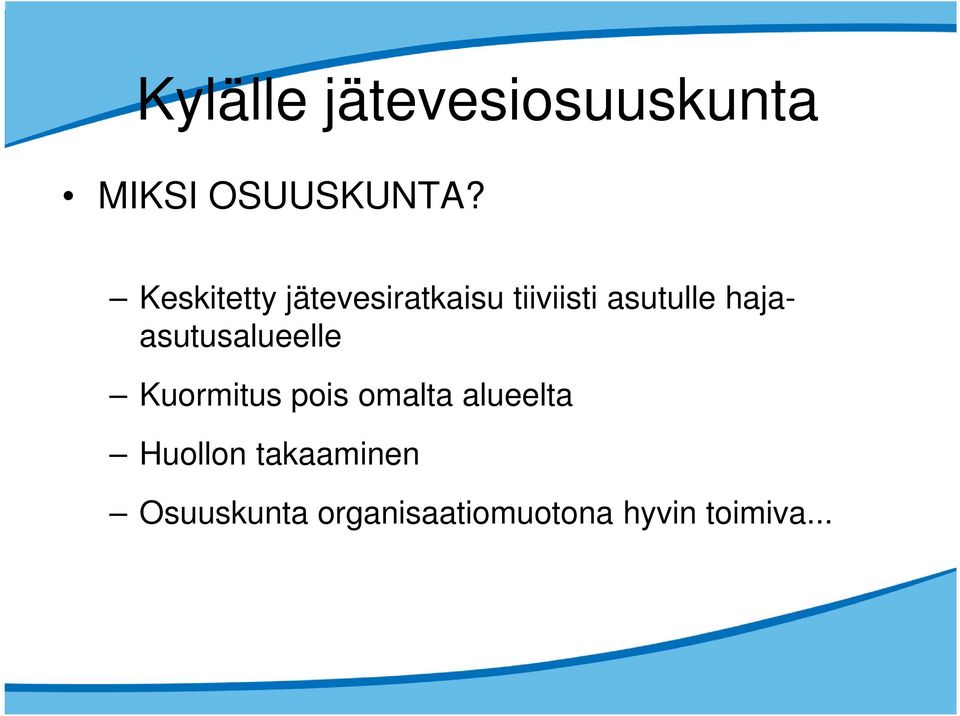 Kylälle jätevesiosuuskunta

• MIKSI OSUUSKUNTA?

– Keskitetty jätevesiratkaisu tiiviisti asutulle haja-asutusalueelle

– Kuormitus pois omalta alueelta

– Huollon takaaminen

– Osuuskunta organisaatiomuotona hyvin toimiva...